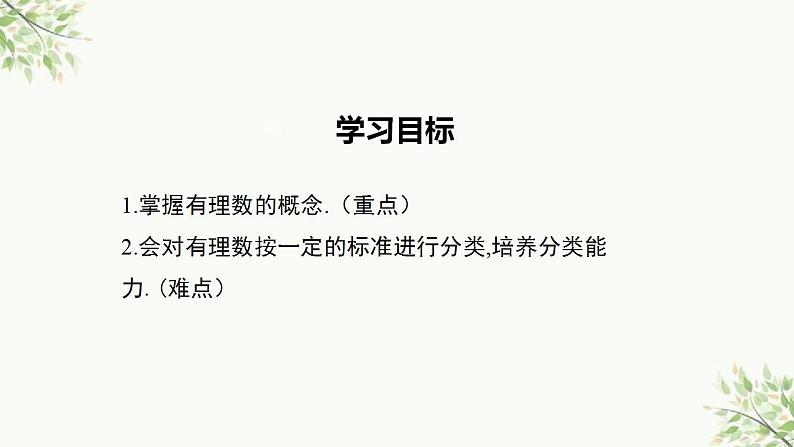 学习目标

1.掌握有理数的概念.（重点）

2.会对有理数按一定的标准进行分类,培养分类能力.（难点）